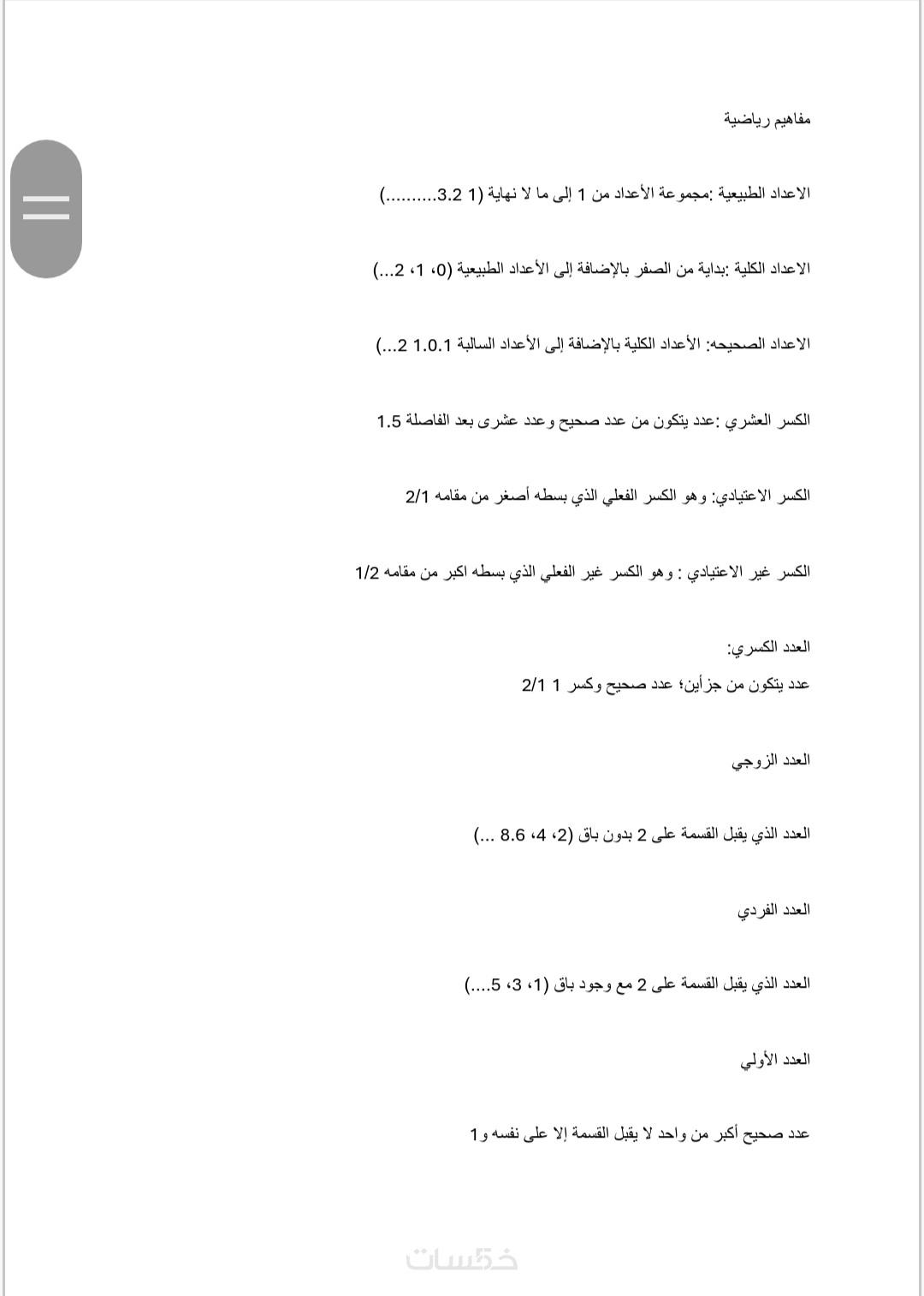 مفاهيم رياضية

الاعداد الطبيعية :مجموعة الأعداد من 1 إلى ما لا نهاية (1 3.2..........)

الاعداد الكلية :بداية من الصفر بالإضافة إلى الأعداد الطبيعية (0، 1، 2...)

الاعداد الصحيحه: الأعداد الكلية بالإضافة إلى الأعداد السالبة 1.0.1 2...)

الكسر العشري :عدد يتكون من عدد صحيح وعدد عشرى بعد الفاصلة 1.5

الكسر الاعتيادي: وهو الكسر الفعلي الذي بسطه أصغر من مقامه 2/1

الكسر غير الاعتيادي : وهو الكسر غير الفعلي الذي بسطه اكبر من مقامه 1/2

العدد الكسري:
عدد يتكون من جزأين؛ عدد صحيح وكسر 1 2/1

العدد الزوجي

العدد الذي يقبل القسمة على 2 بدون باق (2، 4، 8.6 ...)

العدد الفردي

العدد الذي يقبل القسمة على 2 مع وجود باق (1، 3، 5....)

العدد الأولي

عدد صحيح أكبر من واحد لا يقبل القسمة إلا على نفسه و1

خمسات